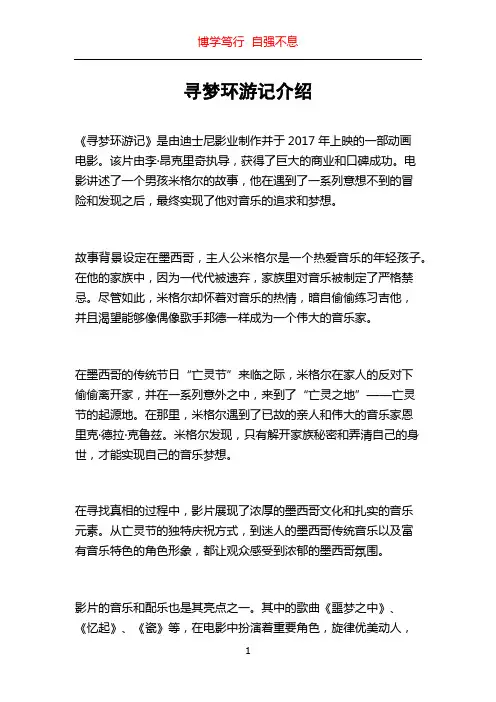 博学笃行 自强不息

寻梦环游记介绍

《寻梦环游记》是由迪士尼影业制作并于 2017 年上映的一部动画电影。该片由李·昂克里奇执导，获得了巨大的商业和口碑成功。电影讲述了一个男孩米格尔的故事，他在遇到了一系列意想不到的冒险和发现之后，最终实现了他对音乐的追求和梦想。

故事背景设定在墨西哥，主人公米格尔是一个热爱音乐的年轻孩子。在他的家族中，因为一代代被遗弃，家族里对音乐被制定了严格禁忌。尽管如此，米格尔却怀着对音乐的热情，暗自偷偷练习吉他，并且渴望能够像偶像歌手邦德一样成为一个伟大的音乐家。

在墨西哥的传统节日“亡灵节”来临之际，米格尔在家人的反对下偷偷离开家，并在一系列意外之中，来到了“亡灵之地”——亡灵节的起源地。在那里，米格尔遇到了已故的亲人和伟大的音乐家恩里克·德拉·克鲁兹。米格尔发现，只有解开家族秘密和弄清自己的身世，才能实现自己的音乐梦想。

在寻找真相的过程中，影片展现了浓厚的墨西哥文化和扎实的音乐元素。从亡灵节的独特庆祝方式，到迷人的墨西哥传统音乐以及富有音乐特色的角色形象，都让观众感受到浓郁的墨西哥氛围。

影片的音乐和配乐也是其亮点之一。其中的歌曲《噩梦之中》、《忆起》、《瓷》等，在电影中扮演着重要角色，旋律优美动人，

1